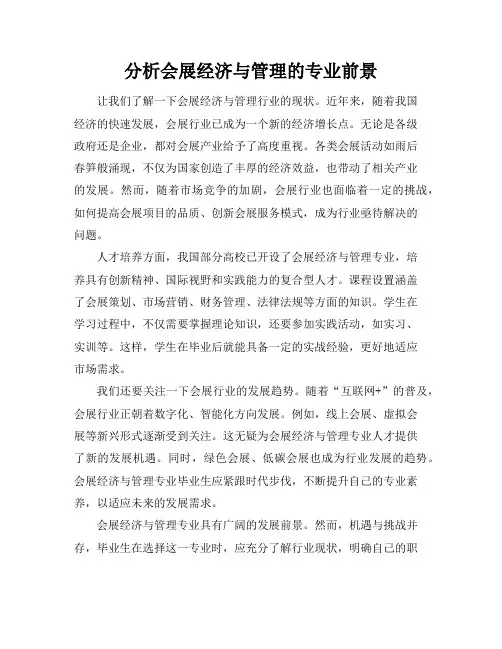 分析会展经济与管理的专业前景

让我们了解一下会展经济与管理行业的现状。近年来，随着我国经济的快速发展，会展行业已成为一个新的经济增长点。无论是各级政府还是企业，都对会展产业给予了高度重视。各类会展活动如雨后春笋般涌现，不仅为国家创造了丰厚的经济效益，也带动了相关产业的发展。然而，随着市场竞争的加剧，会展行业也面临着一定的挑战，如何提高会展项目的品质、创新会展服务模式，成为行业亟待解决的问题。

人才培养方面，我国部分高校已开设了会展经济与管理专业，培养具有创新精神、国际视野和实践能力的复合型人才。课程设置涵盖了会展策划、市场营销、财务管理、法律法规等方面的知识。学生在学习过程中，不仅需要掌握理论知识，还要参加实践活动，如实习、实训等。这样，学生在毕业后就能具备一定的实战经验，更好地适应市场需求。

我们还要关注一下会展行业的发展趋势。随着“互联网+”的普及，会展行业正朝着数字化、智能化方向发展。例如，线上会展、虚拟会展等新兴形式逐渐受到关注。这无疑为会展经济与管理专业人才提供了新的发展机遇。同时，绿色会展、低碳会展也成为行业发展的趋势。会展经济与管理专业毕业生应紧跟时代步伐，不断提升自己的专业素养，以适应未来的发展需求。

会展经济与管理专业具有广阔的发展前景。然而，机遇与挑战并存，毕业生在选择这一专业时，应充分了解行业现状，明确自己的职